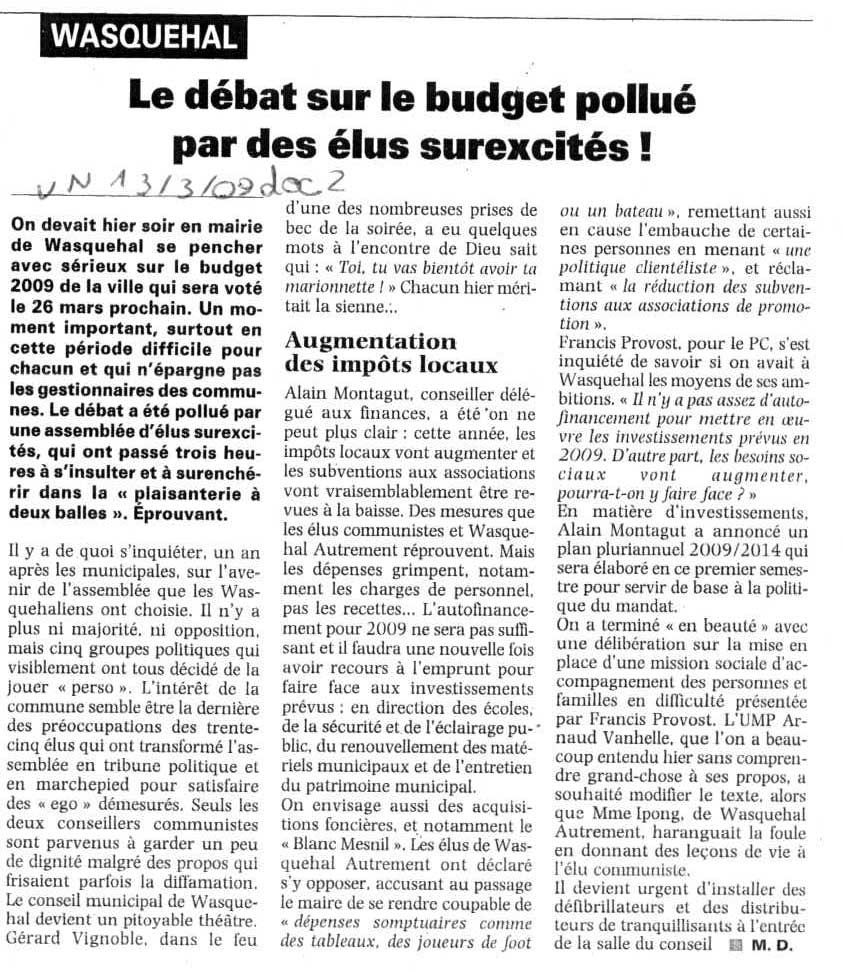 WASQUEHAL

Le débat sur le budget pollué par des élus surexcités !

VN 13/3/09 doc 2

On devait hier soir en mairie de Wasquehal se pencher avec sérieux sur le budget 2009 de la ville qui sera voté le 26 mars prochain. Un moment important, surtout en cette période difficile pour chacun et qui n'épargne pas les gestionnaires des communes. Le débat a été pollué par une assemblée d'élus surexcités, qui ont passé trois heures à s'insulter et à surenchérir dans la « plaisanterie à deux balles ». Éprouvant.

Il y a de quoi s'inquiéter, un an après les municipales, sur l'avenir de l'assemblée que les Wasquehaliens ont choisie. Il n'y a plus ni majorité, ni opposition, mais cinq groupes politiques qui visiblement ont tous décidé de la jouer « perso ». L'intérêt de la commune semble être la dernière des préoccupations des trente-cinq élus qui ont transformé l'assemblée en tribune politique et en marchepied pour satisfaire des « ego » démesurés. Seuls les deux conseillers communistes sont parvenus à garder un peu de dignité malgré des propos qui frisaient parfois la diffamation.
Le conseil municipal de Wasquehal devient un pitoyable théâtre. Gérard Vignoble, dans le feu d'une des nombreuses prises de bec de la soirée, a eu quelques mots à l'encontre de Dieu sait qui : « Toi, tu vas bientôt avoir ta marionnette ! » Chacun hier méritait la sienne...

Augmentation des impôts locaux

Alain Montagut, conseiller délégué aux finances, a été on ne peut plus clair : cette année, les impôts locaux vont augmenter et les subventions aux associations vont vraisemblablement être revues à la baisse. Des mesures que les élus communistes et Wasquehal Autrement réprouvent. Mais les dépenses grimpent, notamment les charges de personnel, pas les recettes... L'autofinancement pour 2009 ne sera pas suffisant et il faudra une nouvelle fois avoir recours à l'emprunt pour faire face aux investissements prévus : en direction des écoles, de la sécurité et de l'éclairage public, du renouvellement des matériels municipaux et de l'entretien du patrimoine municipal.
On envisage aussi des acquisitions foncières, et notamment le « Blanc Mesnil ». Les élus de Wasquehal Autrement ont déclaré s'y opposer, accusant au passage le maire de se rendre coupable de « dépenses somptuaires comme des tableaux, des joueurs de foot ou un bateau », remettant aussi en cause l'embauche de certaines personnes en menant « une politique clientéliste », et réclamant « la réduction des subventions aux associations de promotion ».
Francis Provost, pour le PC, s'est inquiété de savoir si on avait à Wasquehal les moyens de ses ambitions. « Il n'y a pas assez d'autofinancement pour mettre en œuvre les investissements prévus en 2009. D'autre part, les besoins sociaux vont augmenter, pourra-t-on y faire face ? »
En matière d'investissements, Alain Montagut a annoncé un plan pluriannuel 2009/2014 qui sera élaboré en ce premier semestre pour servir de base à la politique du mandat.
On a terminé « en beauté » avec une délibération sur la mise en place d'une mission sociale d'accompagnement des personnes et familles en difficulté présentée par Francis Provost. L'UMP Arnaud Vanhelle, que l'on a beaucoup entendu hier sans comprendre grand-chose à ses propos, a souhaité modifier le texte, alors que Mme Ipong, de Wasquehal Autrement, haranguait la foule en donnant des leçons de vie à l'élu communiste.
Il devient urgent d'installer des défibrillateurs et des distributeurs de tranquillisants à l'entrée de la salle du conseil ■ M. D.